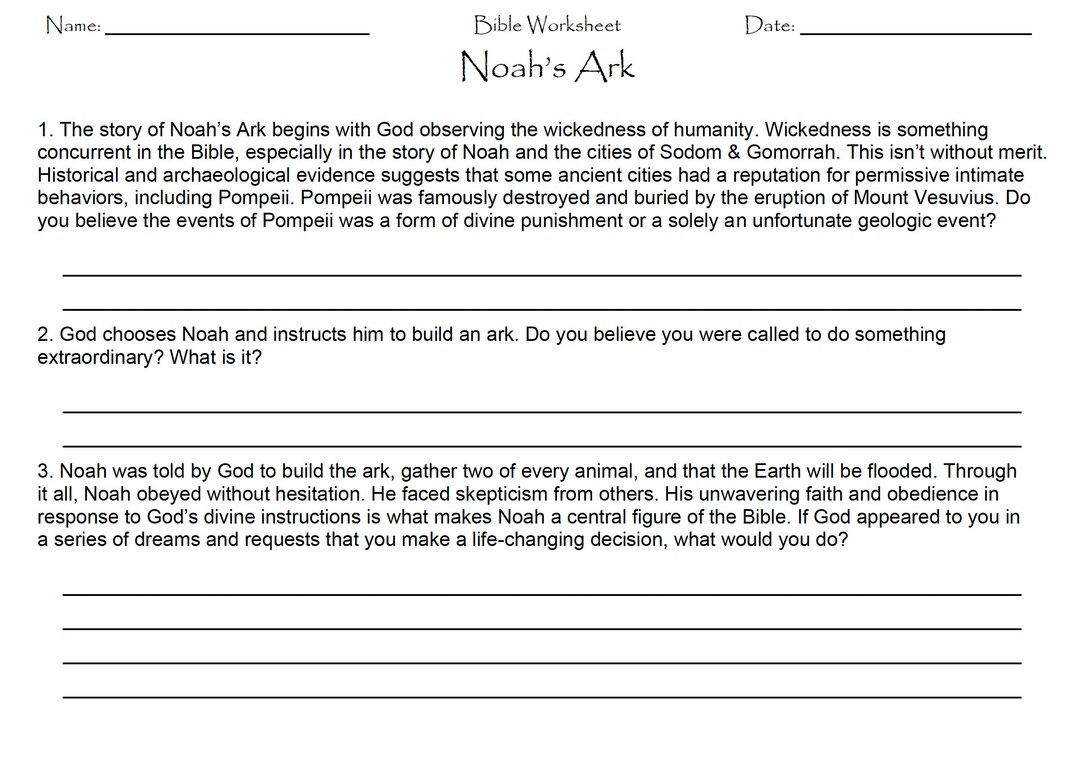 Name: ____ Bible Worksheet Date: ____

Noah's Ark

1. The story of Noah's Ark begins with God observing the wickedness of humanity. Wickedness is something concurrent in the Bible, especially in the story of Noah and the cities of Sodom & Gomorrah. This isn't without merit. Historical and archaeological evidence suggests that some ancient cities had a reputation for permissive intimate behaviors, including Pompeii. Pompeii was famously destroyed and buried by the eruption of Mount Vesuvius. Do you believe the events of Pompeii was a form of divine punishment or a solely an unfortunate geologic event?

____

____

2. God chooses Noah and instructs him to build an ark. Do you believe you were called to do something extraordinary? What is it?

____

____

3. Noah was told by God to build the ark, gather two of every animal, and that the Earth will be flooded. Through it all, Noah obeyed without hesitation. He faced skepticism from others. His unwavering faith and obedience in response to God's divine instructions is what makes Noah a central figure of the Bible. If God appeared to you in a series of dreams and requests that you make a life-changing decision, what would you do?

____

____

____

____